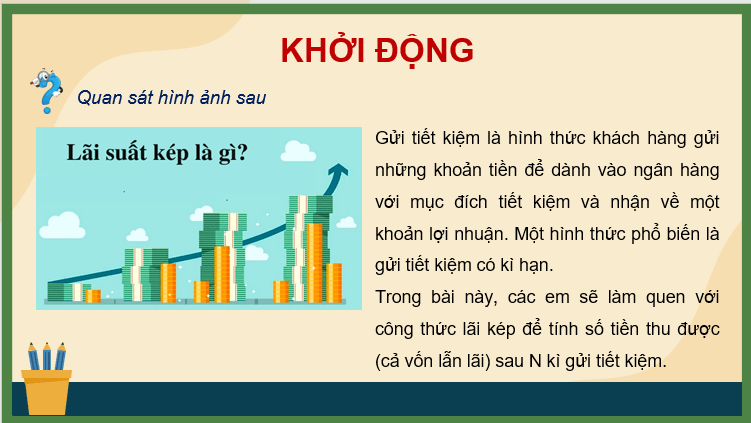 KHỞI ĐỘNG

Quan sát hình ảnh sau

Lãi suất kép là gì?

Gửi tiết kiệm là hình thức khách hàng gửi những khoản tiền để dành vào ngân hàng với mục đích tiết kiệm và nhận về một khoản lợi nhuận. Một hình thức phổ biến là gửi tiết kiệm có kì hạn.

Trong bài này, các em sẽ làm quen với công thức lãi kép để tính số tiền thu được (cả vốn lẫn lãi) sau N kì gửi tiết kiệm.